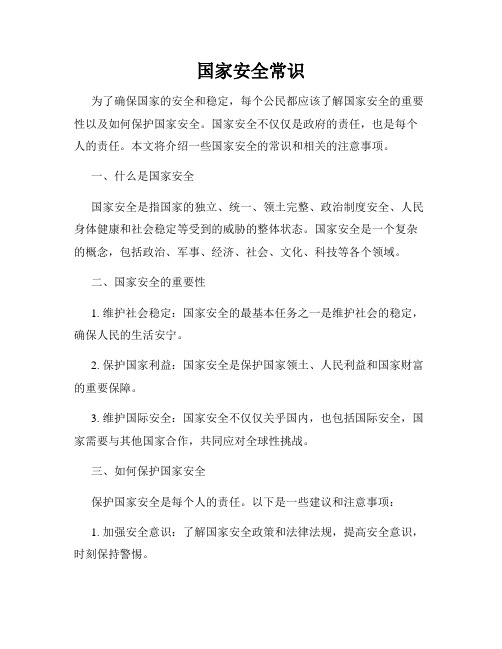 国家安全常识

为了确保国家的安全和稳定，每个公民都应该了解国家安全的重要性以及如何保护国家安全。国家安全不仅仅是政府的责任，也是每个人的责任。本文将介绍一些国家安全的常识和相关的注意事项。

一、什么是国家安全

国家安全是指国家的独立、统一、领土完整、政治制度安全、人民身体健康和社会稳定等受到的威胁的整体状态。国家安全是一个复杂的概念，包括政治、军事、经济、社会、文化、科技等各个领域。

二、国家安全的重要性

1. 维护社会稳定：国家安全的最基本任务之一是维护社会的稳定，确保人民的生活安宁。

2. 保护国家利益：国家安全是保护国家领土、人民利益和国家财富的重要保障。

3. 维护国际安全：国家安全不仅仅关乎国内，也包括国际安全，国家需要与其他国家合作，共同应对全球性挑战。

三、如何保护国家安全

保护国家安全是每个人的责任。以下是一些建议和注意事项：

1. 加强安全意识：了解国家安全政策和法律法规，提高安全意识，时刻保持警惕。